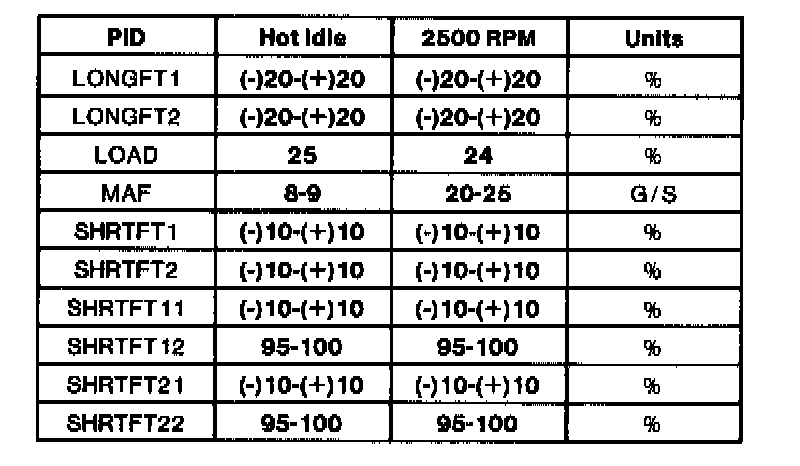 | PID | Hot Idle | 2500 RPM | Units |
|---|---|---|---|
| LONGFT1 | (-)20-(+)20 | (-)20-(+)20 | % |
| LONGFT2 | (-)20-(+)20 | (-)20-(+)20 | % |
| LOAD | 25 | 24 | % |
| MAF | 8-9 | 20-25 | G/S |
| SHRTFT1 | (-)10-(+)10 | (-)10-(+)10 | % |
| SHRTFT2 | (-)10-(+)10 | (-)10-(+)10 | % |
| SHRTFT11 | (-)10-(+)10 | (-)10-(+)10 | % |
| SHRTFT12 | 95-100 | 95-100 | % |
| SHRTFT21 | (-)10-(+)10 | (-)10-(+)10 | % |
| SHRTFT22 | 95-100 | 95-100 | % |